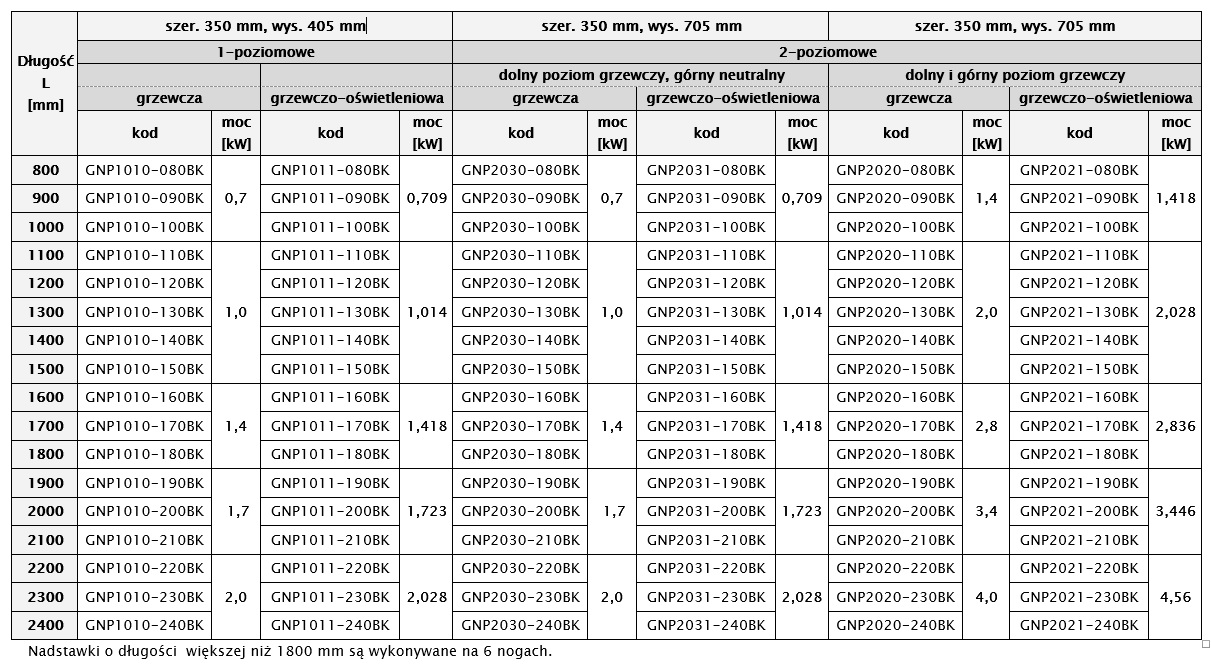 | Długość L [mm] | szer. 350 mm, wys. 405 mm | | | | szer. 350 mm, wys. 705 mm | | | | szer. 350 mm, wys. 705 mm | | | |
|---|---|---|---|---|---|---|---|---|---|---|---|---|
| | 1-poziomowe | | | | 2-poziomowe | | | | | | | |
| | | | | | dolny poziom grzewczy, górny neutralny | | | | dolny i górny poziom grzewczy | | | |
| | grzewcza | | grzewczo-oświetleniowa | | grzewcza | | grzewczo-oświetleniowa | | grzewcza | | grzewczo-oświetleniowa | |
| | kod | moc [kW] | kod | moc [kW] | kod | moc [kW] | kod | moc [kW] | kod | moc [kW] | kod | moc [kW] |
| 800 | GNP1010-080BK | 0,7 | GNP1011-080BK | 0,709 | GNP2030-080BK | 0,7 | GNP2031-080BK | 0,709 | GNP2020-080BK | 1,4 | GNP2021-080BK | 1,418 |
| 900 | GNP1010-090BK | | GNP1011-090BK | | GNP2030-090BK | | GNP2031-090BK | | GNP2020-090BK | | GNP2021-090BK | |
| 1000 | GNP1010-100BK | | GNP1011-100BK | | GNP2030-100BK | | GNP2031-100BK | | GNP2020-100BK | | GNP2021-100BK | |
| 1100 | GNP1010-110BK | 1,0 | GNP1011-110BK | 1,014 | GNP2030-110BK | 1,0 | GNP2031-110BK | 1,014 | GNP2020-110BK | 2,0 | GNP2021-110BK | 2,028 |
| 1200 | GNP1010-120BK | | GNP1011-120BK | | GNP2030-120BK | | GNP2031-120BK | | GNP2020-120BK | | GNP2021-120BK | |
| 1300 | GNP1010-130BK | | GNP1011-130BK | | GNP2030-130BK | | GNP2031-130BK | | GNP2020-130BK | | GNP2021-130BK | |
| 1400 | GNP1010-140BK | | GNP1011-140BK | | GNP2030-140BK | | GNP2031-140BK | | GNP2020-140BK | | GNP2021-140BK | |
| 1500 | GNP1010-150BK | | GNP1011-150BK | | GNP2030-150BK | | GNP2031-150BK | | GNP2020-150BK | | GNP2021-150BK | |
| 1600 | GNP1010-160BK | 1,4 | GNP1011-160BK | 1,418 | GNP2030-160BK | 1,4 | GNP2031-160BK | 1,418 | GNP2020-160BK | 2,8 | GNP2021-160BK | 2,836 |
| 1700 | GNP1010-170BK | | GNP1011-170BK | | GNP2030-170BK | | GNP2031-170BK | | GNP2020-170BK | | GNP2021-170BK | |
| 1800 | GNP1010-180BK | | GNP1011-180BK | | GNP2030-180BK | | GNP2031-180BK | | GNP2020-180BK | | GNP2021-180BK | |
| 1900 | GNP1010-190BK | 1,7 | GNP1011-190BK | 1,723 | GNP2030-190BK | 1,7 | GNP2031-190BK | 1,723 | GNP2020-190BK | 3,4 | GNP2021-190BK | 3,446 |
| 2000 | GNP1010-200BK | | GNP1011-200BK | | GNP2030-200BK | | GNP2031-200BK | | GNP2020-200BK | | GNP2021-200BK | |
| 2100 | GNP1010-210BK | | GNP1011-210BK | | GNP2030-210BK | | GNP2031-210BK | | GNP2020-210BK | | GNP2021-210BK | |
| 2200 | GNP1010-220BK | 2,0 | GNP1011-220BK | 2,028 | GNP2030-220BK | 2,0 | GNP2031-220BK | 2,028 | GNP2020-220BK | 4,0 | GNP2021-220BK | 4,56 |
| 2300 | GNP1010-230BK | | GNP1011-230BK | | GNP2030-230BK | | GNP2031-230BK | | GNP2020-230BK | | GNP2021-230BK | |
| 2400 | GNP1010-240BK | | GNP1011-240BK | | GNP2030-240BK | | GNP2031-240BK | | GNP2020-240BK | | GNP2021-240BK | |

Nadstawki o długości większej niż 1800 mm są wykonywane na 6 nogach.